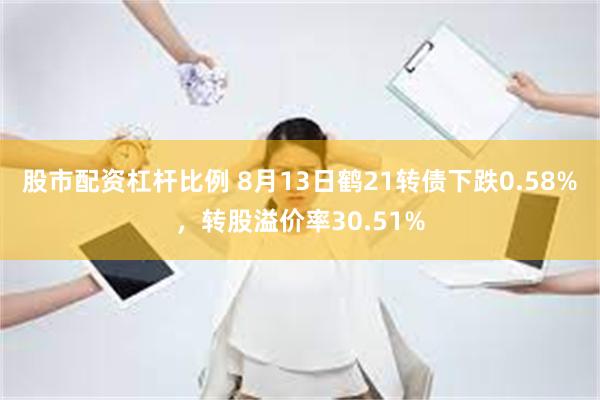 股市配资杠杆比例 8月13日鹤21转债下跌0.58%，转股溢价率30.51%